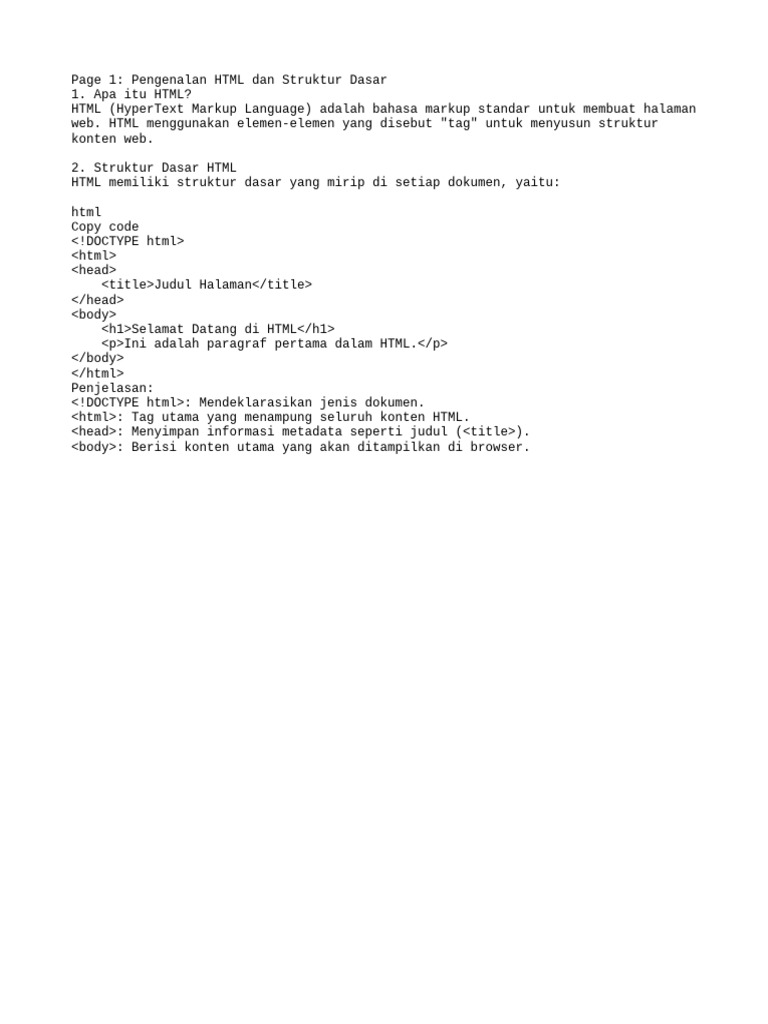 Page 1: Pengenalan HTML dan Struktur Dasar
1. Apa itu HTML?
HTML (HyperText Markup Language) adalah bahasa markup standar untuk membuat halaman web. HTML menggunakan elemen-elemen yang disebut "tag" untuk menyusun struktur konten web.

2. Struktur Dasar HTML
HTML memiliki struktur dasar yang mirip di setiap dokumen, yaitu:

html
Copy code
<!DOCTYPE html>
<html>
<head>
    <title>Judul Halaman</title>
</head>
<body>
    <h1>Selamat Datang di HTML</h1>
    <p>Ini adalah paragraf pertama dalam HTML.</p>
</body>
</html>
Penjelasan:
<!DOCTYPE html>: Mendeklarasikan jenis dokumen.
<html>: Tag utama yang menampung seluruh konten HTML.
<head>: Menyimpan informasi metadata seperti judul (<title>).
<body>: Berisi konten utama yang akan ditampilkan di browser.